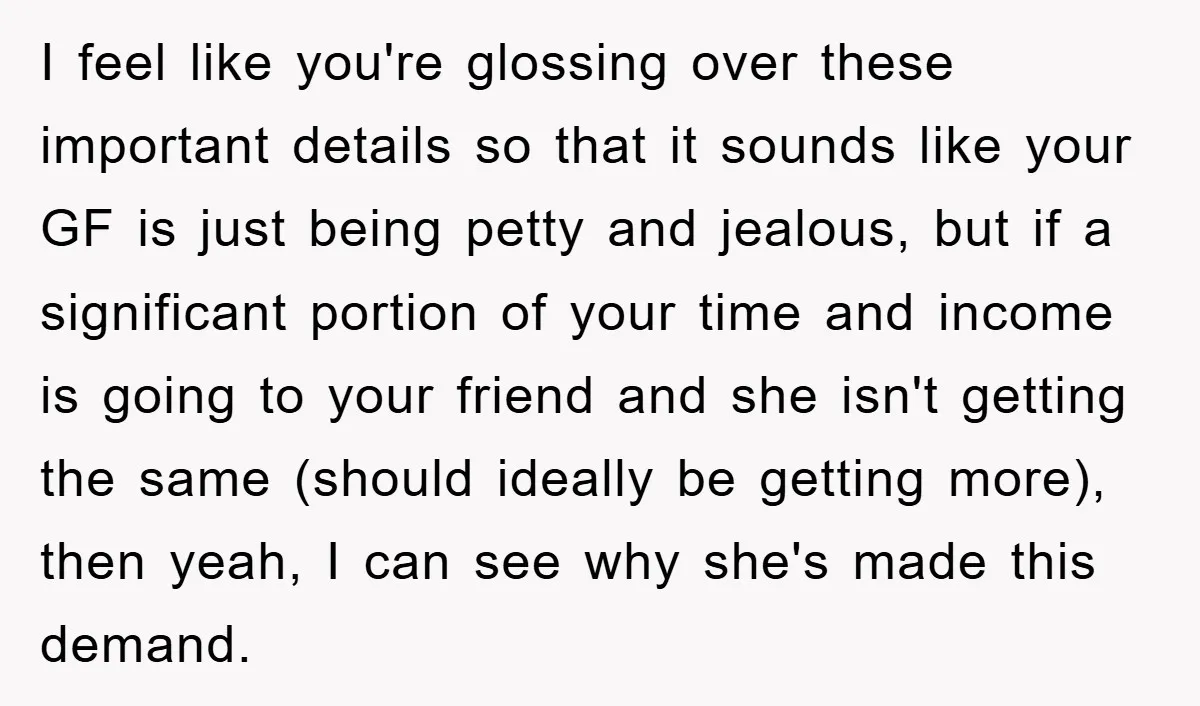 I feel like you're glossing over these important details so that it sounds like your GF is just being petty and jealous, but if a significant portion of your time and income is going to your friend and she isn't getting the same (should ideally be getting more), then yeah, I can see why she's made this demand.